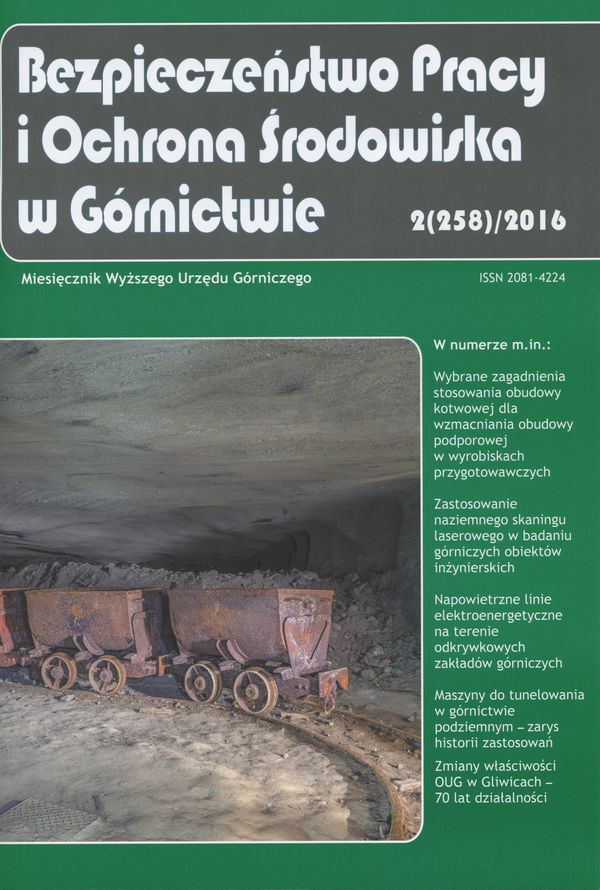 Bezpieczeństwo Pracy i Ochrona Środowiska w Górnictwie

2(258)/2016

Miesięcznik Wyższego Urzędu Górniczego

ISSN 2081-4224

W numerze m.in.:

Wybrane zagadnienia stosowania obudowy kotwowej dla wzmacniania obudowy podporowej w wyrobiskach przygotowawczych

Zastosowanie naziemnego skaningu laserowego w badaniu górniczych obiektów inżynierskich

Napowietrzne linie elektroenergetyczne na terenie odkrywkowych zakładów górniczych

Maszyny do tunelowania w górnictwie podziemnym – zarys historii zastosowań

Zmiany właściwości OUG w Gliwicach – 70 lat działalności